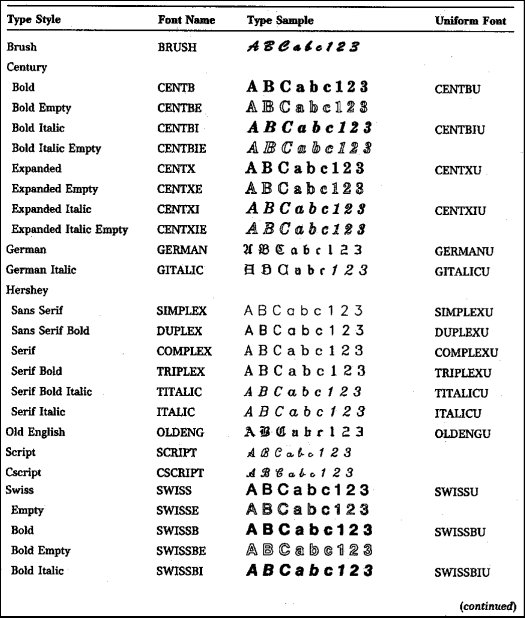 | Type Style | Font Name | Type Sample | Uniform Font |
|---|---|---|---|
| Brush | BRUSH | ABCabc123 | |
| Century | | | |
| Bold | CENTB | ABCabc123 | CENTBU |
| Bold Empty | CENTBE | ABCabc123 | |
| Bold Italic | CENTBI | ABCabc123 | CENTBIU |
| Bold Italic Empty | CENTBIE | ABCabc123 | |
| Expanded | CENTX | ABCabc123 | CENTXU |
| Expanded Empty | CENTXE | ABCabc123 | |
| Expanded Italic | CENTXI | ABCabc123 | CENTXIU |
| Expanded Italic Empty | CENTXIE | ABCabc123 | |
| German | GERMAN | ABCabc123 | GERMANU |
| German Italic | GITALIC | ABCabc123 | GITALICU |
| Hershey | | | |
| Sans Serif | SIMPLEX | ABCabc123 | SIMPLEXU |
| Sans Serif Bold | DUPLEX | ABCabc123 | DUPLEXU |
| Serif | COMPLEX | ABCabc123 | COMPLEXU |
| Serif Bold | TRIPLEX | ABCabc123 | TRIPLEXU |
| Serif Bold Italic | TITALIC | ABCabc123 | TITALICU |
| Serif Italic | ITALIC | ABCabc123 | ITALICU |
| Old English | OLDENG | ABCabc123 | OLDENGU |
| Script | SCRIPT | ABCabc123 | |
| Cscript | CSCRIPT | ABCabc123 | |
| Swiss | SWISS | ABCabc123 | SWISSU |
| Empty | SWISSE | ABCabc123 | |
| Bold | SWISSB | ABCabc123 | SWISSBU |
| Bold Empty | SWISSBE | ABCabc123 | |
| Bold Italic | SWISSBI | ABCabc123 | SWISSBIU |

(continued)